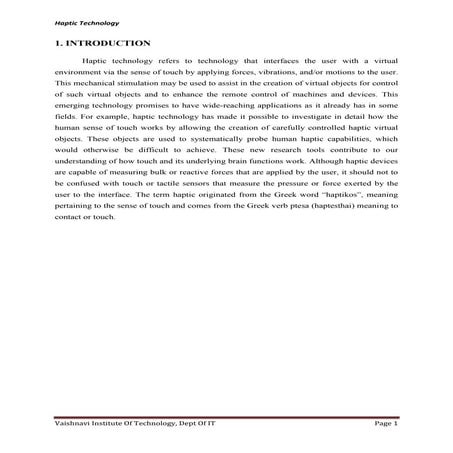 Haptic Technology

1. INTRODUCTION

Haptic technology refers to technology that interfaces the user with a virtual environment via the sense of touch by applying forces, vibrations, and/or motions to the user. This mechanical stimulation may be used to assist in the creation of virtual objects for control of such virtual objects and to enhance the remote control of machines and devices. This emerging technology promises to have wide-reaching applications as it already has in some fields. For example, haptic technology has made it possible to investigate in detail how the human sense of touch works by allowing the creation of carefully controlled haptic virtual objects. These objects are used to systematically probe human haptic capabilities, which would otherwise be difficult to achieve. These new research tools contribute to our understanding of how touch and its underlying brain functions work. Although haptic devices are capable of measuring bulk or reactive forces that are applied by the user, it should not to be confused with touch or tactile sensors that measure the pressure or force exerted by the user to the interface. The term haptic originated from the Greek word "haptikos", meaning pertaining to the sense of touch and comes from the Greek verb ptesa (haptesthai) meaning to contact or touch.

Vaishnavi Institute Of Technology, Dept Of IT

Page 1